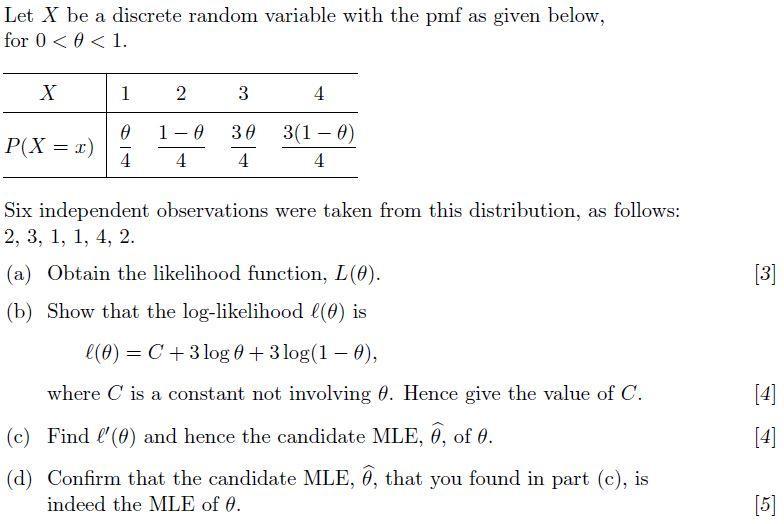 Let $X$ be a discrete random variable with the pmf as given below, for $0 < \theta < 1$.

| $X$ | 1 | 2 | 3 | 4 |
|---|---|---|---|---|
| $P(X = x)$ | $\frac{\theta}{4}$ | $\frac{1-\theta}{4}$ | $\frac{3\theta}{4}$ | $\frac{3(1-\theta)}{4}$ |

Six independent observations were taken from this distribution, as follows: 2, 3, 1, 1, 4, 2.

(a) Obtain the likelihood function, $L(\theta)$. [3]

(b) Show that the log-likelihood $\ell(\theta)$ is

$\ell(\theta) = C + 3\log\theta + 3\log(1-\theta),$

where $C$ is a constant not involving $\theta$. Hence give the value of $C$. [4]

(c) Find $\ell'(\theta)$ and hence the candidate MLE, $\widehat{\theta}$, of $\theta$. [4]

(d) Confirm that the candidate MLE, $\widehat{\theta}$, that you found in part (c), is indeed the MLE of $\theta$. [5]